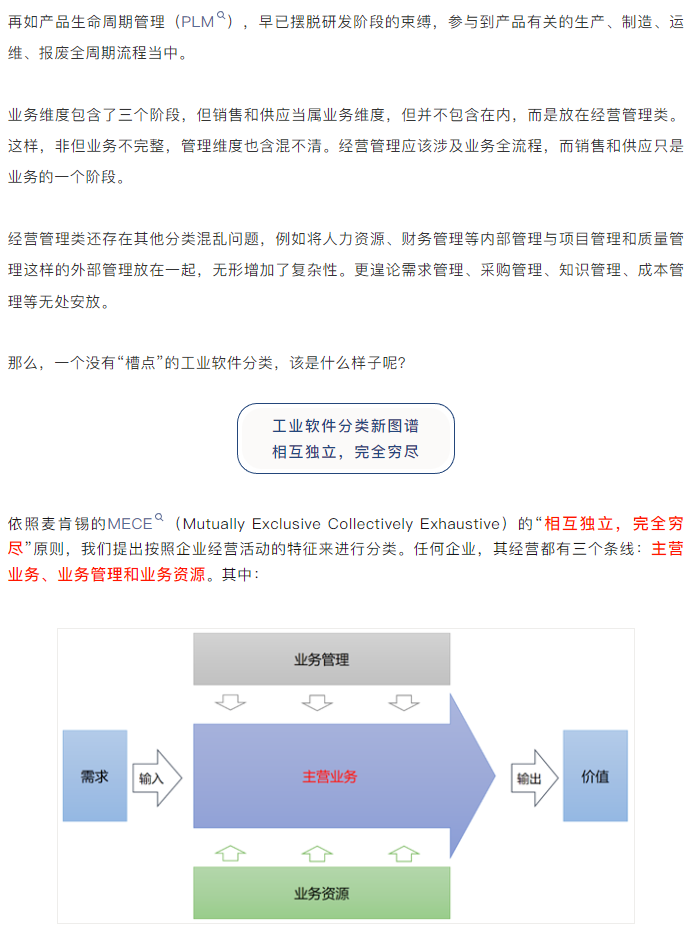 再如产品生命周期管理（PLM），早已摆脱研发阶段的束缚，参与到产品有关的生产、制造、运维、报废全周期流程当中。

业务维度包含了三个阶段，但销售和供应当属业务维度，但并不包含在内，而是放在经营管理类。这样，非但业务不完整，管理维度也含混不清。经营管理应该涉及业务全流程，而销售和供应只是业务的一个阶段。

经营管理类还存在其他分类混乱问题，例如将人力资源、财务管理等内部管理与项目管理和质量管理这样的外部管理放在一起，无形增加了复杂性。更遑论需求管理、采购管理、知识管理、成本管理等无处安放。

那么，一个没有“槽点”的工业软件分类，该是什么样子呢？

工业软件分类新图谱
相互独立，完全穷尽

依照麦肯锡的MECE（Mutually Exclusive Collectively Exhaustive）的“相互独立，完全穷尽”原则，我们提出按照企业经营活动的特征来进行分类。任何企业，其经营都有三个条线：主营业务、业务管理和业务资源。其中：

业务管理

需求

输入

主营业务

输出

价值

业务资源